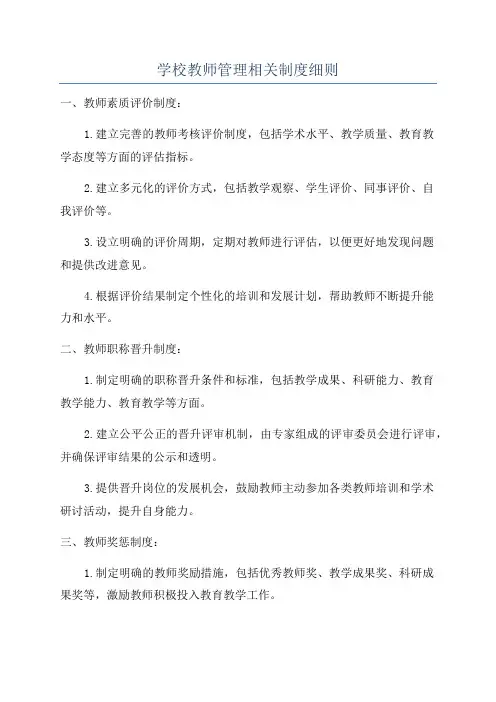 学校教师管理相关制度细则

一、教师素质评价制度：

1.建立完善的教师考核评价制度，包括学术水平、教学质量、教育教学态度等方面的评估指标。

2.建立多元化的评价方式，包括教学观察、学生评价、同事评价、自我评价等。

3.设立明确的评价周期，定期对教师进行评估，以便更好地发现问题和提供改进意见。

4.根据评价结果制定个性化的培训和发展计划，帮助教师不断提升能力和水平。

二、教师职称晋升制度：

1.制定明确的职称晋升条件和标准，包括教学成果、科研能力、教育教学能力、教育教学等方面。

2.建立公平公正的晋升评审机制，由专家组成的评审委员会进行评审，并确保评审结果的公示和透明。

3.提供晋升岗位的发展机会，鼓励教师主动参加各类教师培训和学术研讨活动，提升自身能力。

三、教师奖惩制度：

1.制定明确的教师奖励措施，包括优秀教师奖、教学成果奖、科研成果奖等，激励教师积极投入教育教学工作。